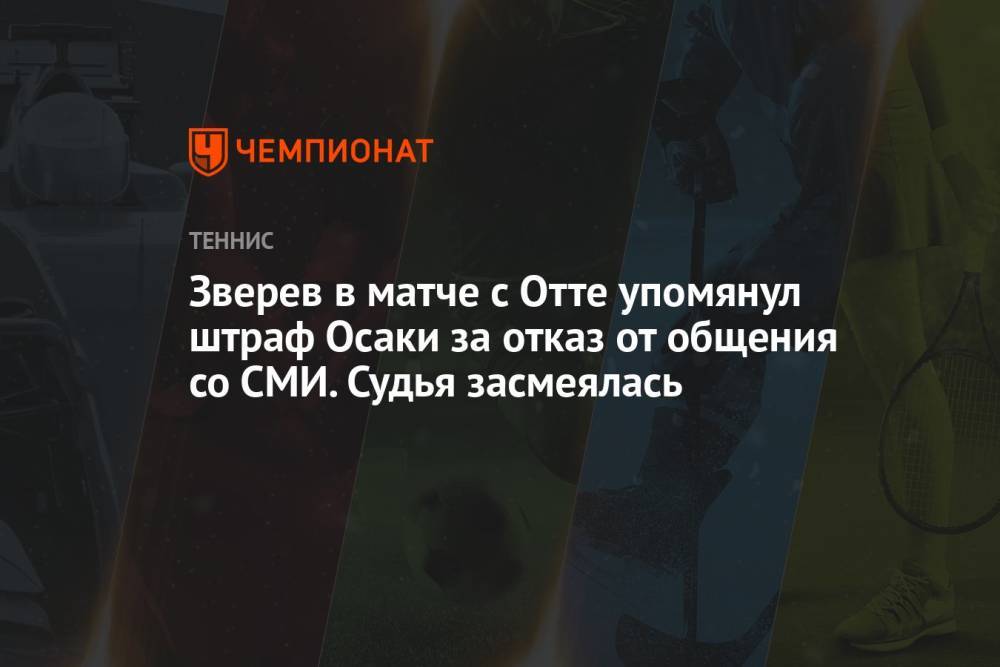 ЧЕМПИОНАТ

ТЕННИС

Зверев в матче с Отте упомянул штраф Осаки за отказ от общения со СМИ. Судья засмеялась